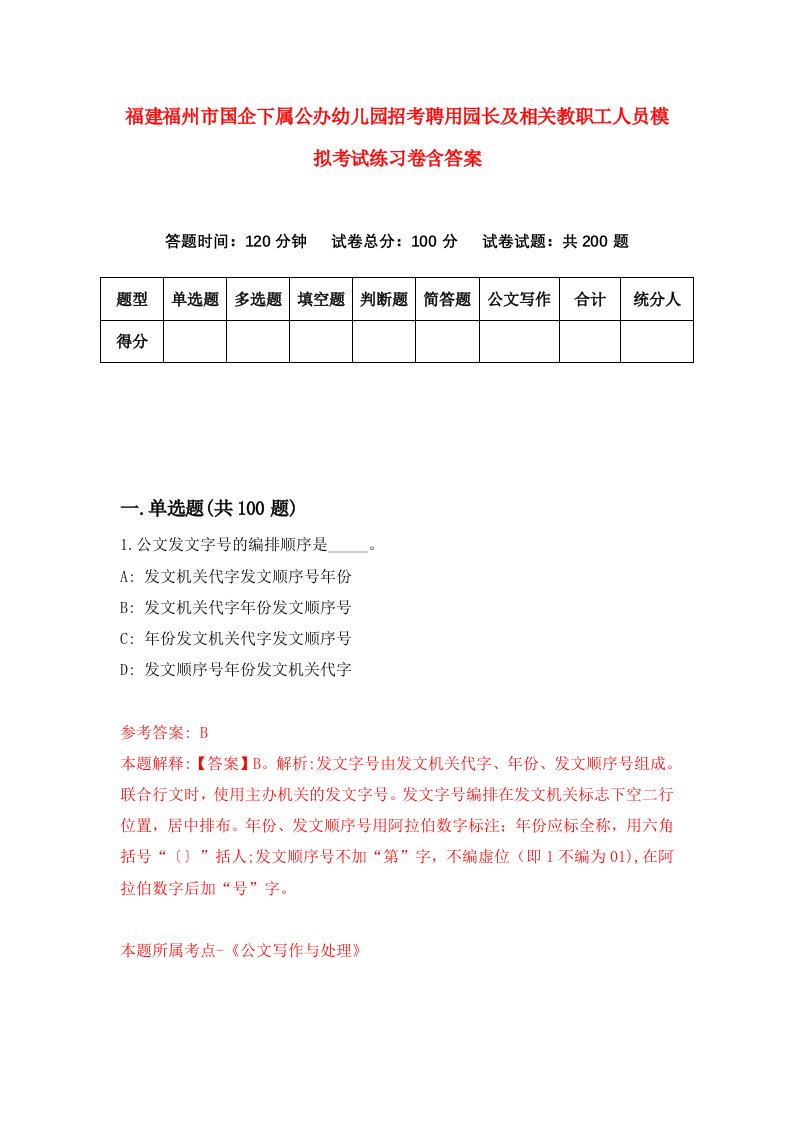 福建福州市国企下属公办幼儿园招考聘用园长及相关教职工人员模拟考试练习卷含答案

答题时间：120 分钟　　试卷总分：100 分　　试卷试题：共 200 题

| 题型 | 单选题 | 多选题 | 填空题 | 判断题 | 简答题 | 公文写作 | 合计 | 统分人 |
|---|---|---|---|---|---|---|---|---|
| 得分 | | | | | | | | |

一.单选题(共 100 题)

1.公文发文字号的编排顺序是_____。

A: 发文机关代字发文顺序号年份

B: 发文机关代字年份发文顺序号

C: 年份发文机关代字发文顺序号

D: 发文顺序号年份发文机关代字

参考答案: B

本题解释:【答案】B。解析:发文字号由发文机关代字、年份、发文顺序号组成。联合行文时，使用主办机关的发文字号。发文字号编排在发文机关标志下空二行位置，居中排布。年份、发文顺序号用阿拉伯数字标注；年份应标全称，用六角括号“〔〕”括人;发文顺序号不加“第”字，不编虚位（即 1 不编为 01),在阿拉伯数字后加“号”字。

本题所属考点-《公文写作与处理》